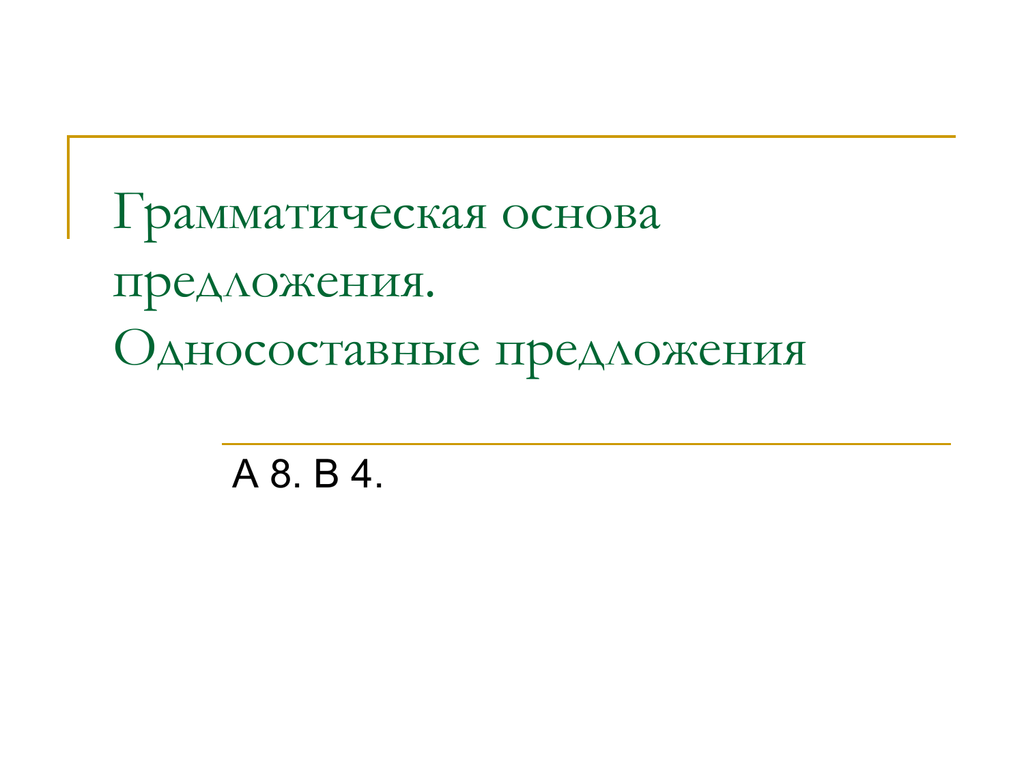 Грамматическая основа предложения.
Односоставные предложения

А 8. В 4.